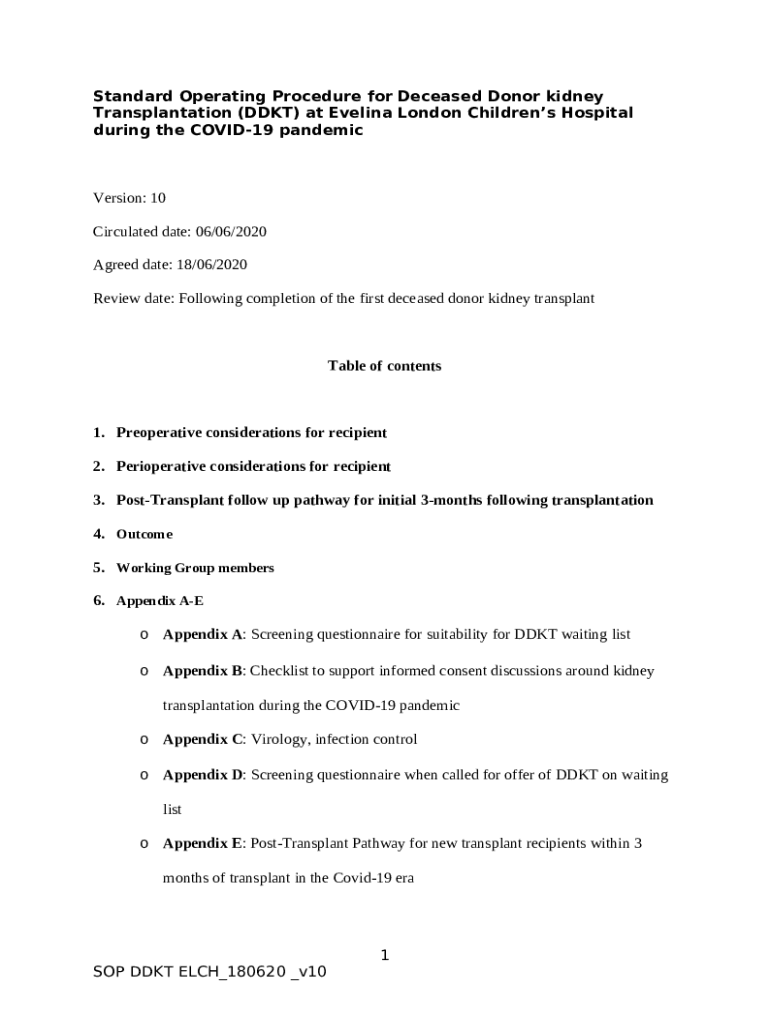 Standard Operating Procedure for Deceased Donor kidney Transplantation (DDKT) at Evelina London Children's Hospital during the COVID-19 pandemic

Version: 10

Circulated date: 06/06/2020

Agreed date: 18/06/2020

Review date: Following completion of the first deceased donor kidney transplant

Table of contents

1. Preoperative considerations for recipient

2. Perioperative considerations for recipient

3. Post-Transplant follow up pathway for initial 3-months following transplantation

4. Outcome

5. Working Group members

6. Appendix A-E

o Appendix A: Screening questionnaire for suitability for DDKT waiting list

o Appendix B: Checklist to support informed consent discussions around kidney transplantation during the COVID-19 pandemic

o Appendix C: Virology, infection control

o Appendix D: Screening questionnaire when called for offer of DDKT on waiting list

o Appendix E: Post-Transplant Pathway for new transplant recipients within 3 months of transplant in the Covid-19 era

1

SOP DDKT ELCH_180620 _v10